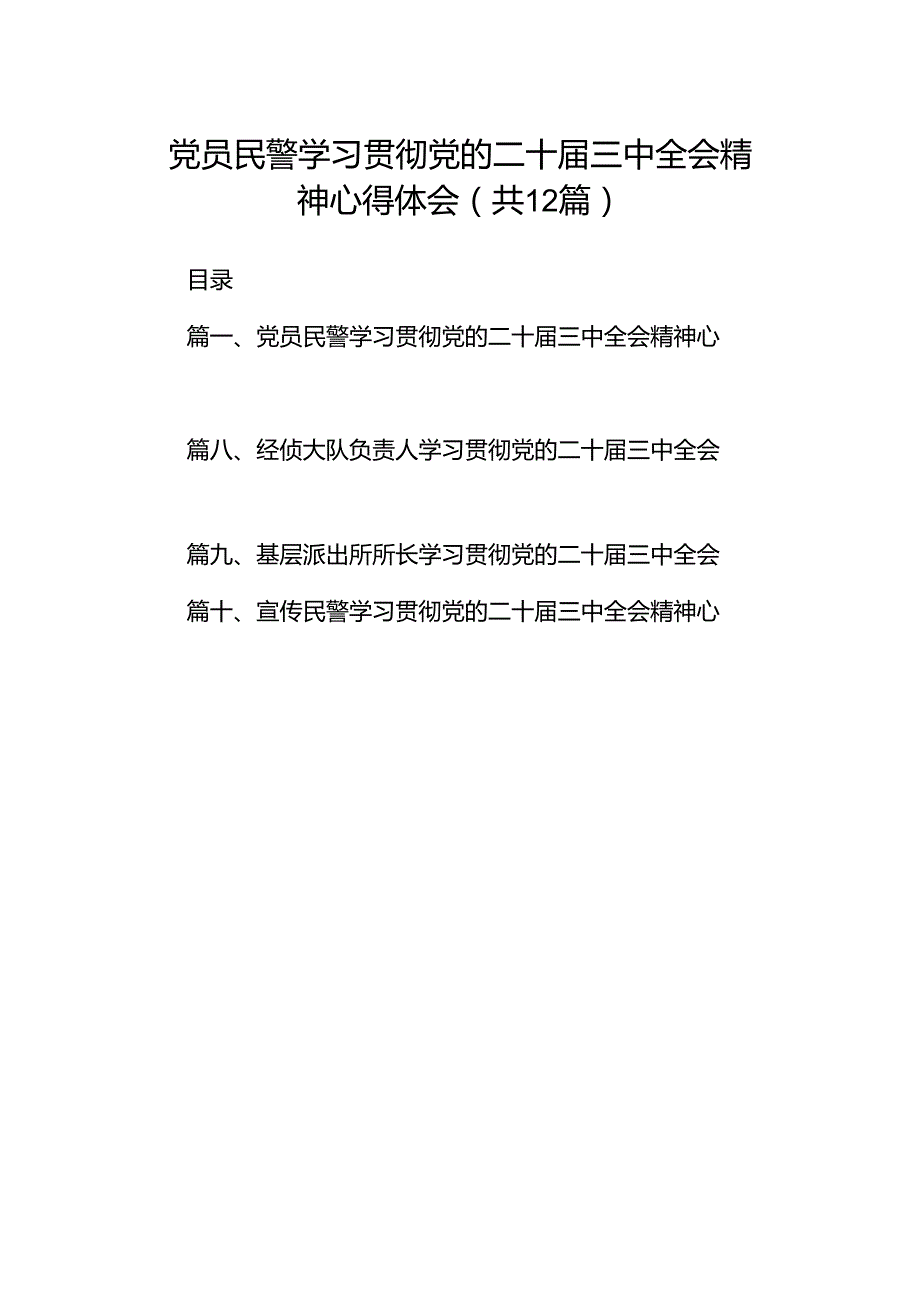 党员民警学习贯彻党的二十届三中全会精神心得体会（共12篇）

目录

篇一、党员民警学习贯彻党的二十届三中全会精神心

篇八、经侦大队负责人学习贯彻党的二十届三中全会

篇九、基层派出所所长学习贯彻党的二十届三中全会

篇十、宣传民警学习贯彻党的二十届三中全会精神心